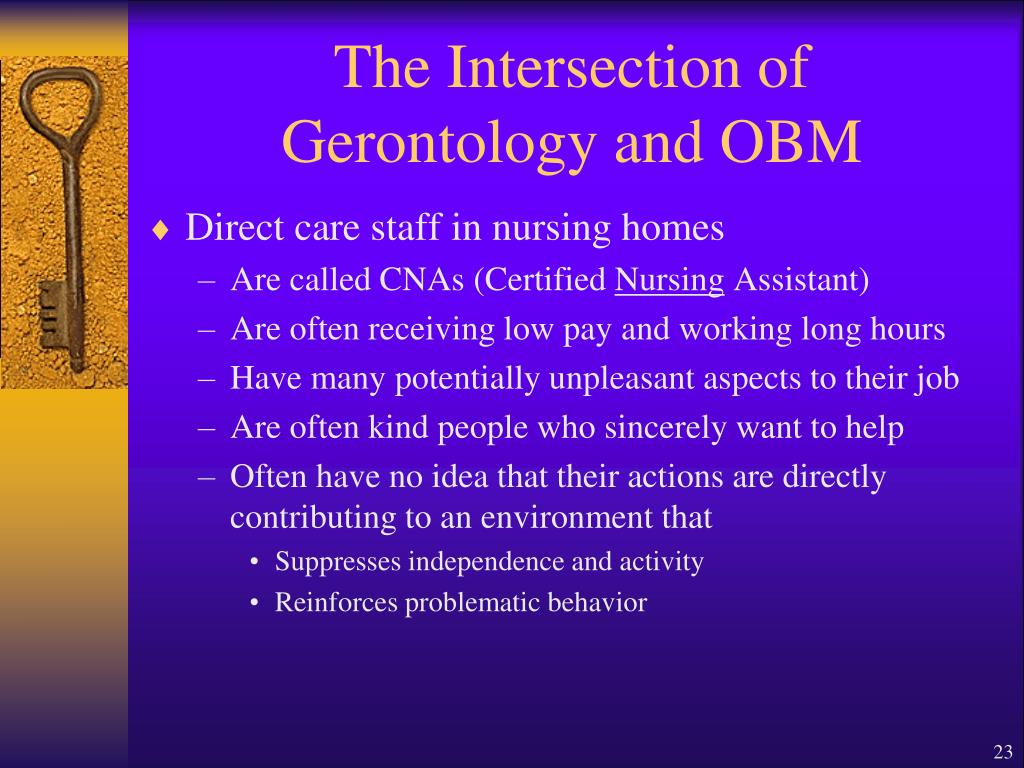 The Intersection of Gerontology and OBM

♦ Direct care staff in nursing homes
– Are called CNAs (Certified Nursing Assistant)
– Are often receiving low pay and working long hours
– Have many potentially unpleasant aspects to their job
– Are often kind people who sincerely want to help
– Often have no idea that their actions are directly contributing to an environment that
• Suppresses independence and activity
• Reinforces problematic behavior

23